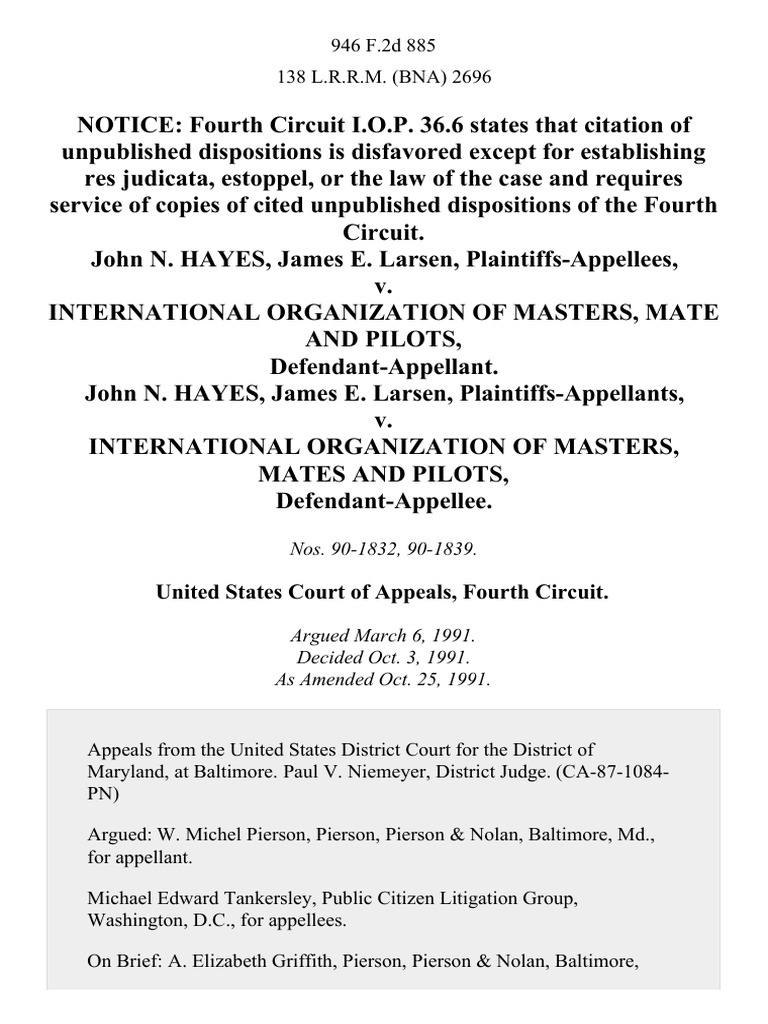 946 F.2d 885

138 L.R.R.M. (BNA) 2696

NOTICE: Fourth Circuit I.O.P. 36.6 states that citation of unpublished dispositions is disfavored except for establishing res judicata, estoppel, or the law of the case and requires service of copies of cited unpublished dispositions of the Fourth Circuit.
John N. HAYES, James E. Larsen, Plaintiffs-Appellees,
v.
INTERNATIONAL ORGANIZATION OF MASTERS, MATE AND PILOTS,
Defendant-Appellant.
John N. HAYES, James E. Larsen, Plaintiffs-Appellants,
v.
INTERNATIONAL ORGANIZATION OF MASTERS, MATES AND PILOTS,
Defendant-Appellee.

Nos. 90-1832, 90-1839.

United States Court of Appeals, Fourth Circuit.

Argued March 6, 1991.
Decided Oct. 3, 1991.
As Amended Oct. 25, 1991.

Appeals from the United States District Court for the District of Maryland, at Baltimore. Paul V. Niemeyer, District Judge. (CA-87-1084-PN)

Argued: W. Michel Pierson, Pierson, Pierson & Nolan, Baltimore, Md., for appellant.

Michael Edward Tankersley, Public Citizen Litigation Group, Washington, D.C., for appellees.

On Brief: A. Elizabeth Griffith, Pierson, Pierson & Nolan, Baltimore,